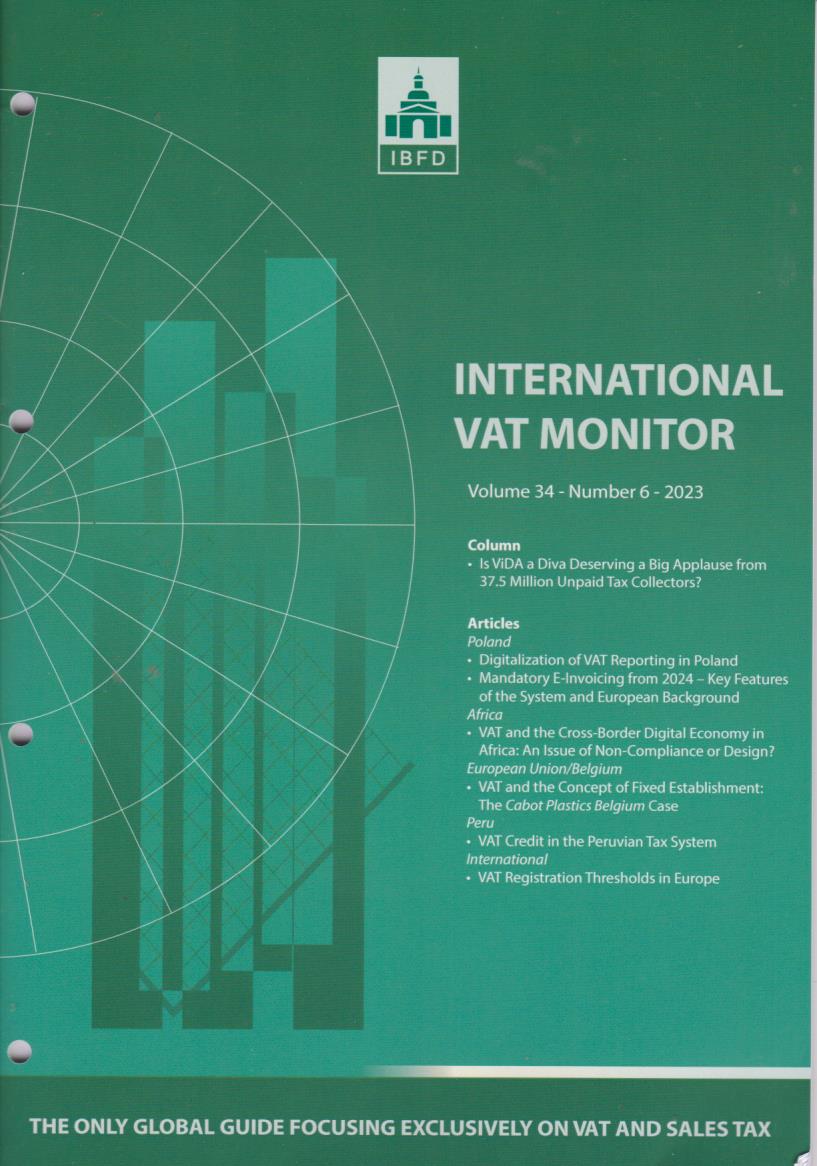 IBFD

INTERNATIONAL VAT MONITOR

Volume 34 - Number 6 - 2023

Column
• Is ViDA a Diva Deserving a Big Applause from 37.5 Million Unpaid Tax Collectors?

Articles
Poland
• Digitalization of VAT Reporting in Poland
• Mandatory E-Invoicing from 2024 – Key Features of the System and European Background
Africa
• VAT and the Cross-Border Digital Economy in Africa: An Issue of Non-Compliance or Design?
European Union/Belgium
• VAT and the Concept of Fixed Establishment: The Cabot Plastics Belgium Case
Peru
• VAT Credit in the Peruvian Tax System
International
• VAT Registration Thresholds in Europe

THE ONLY GLOBAL GUIDE FOCUSING EXCLUSIVELY ON VAT AND SALES TAX